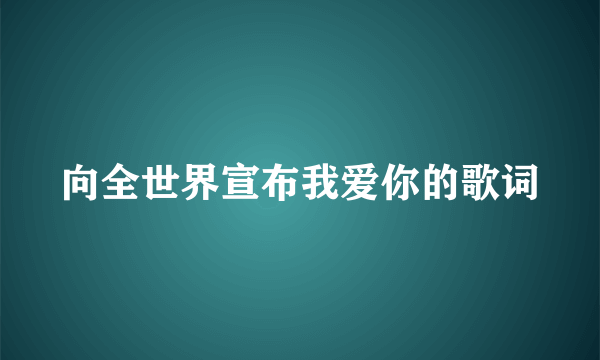 向全世界宣布我爱你的歌词